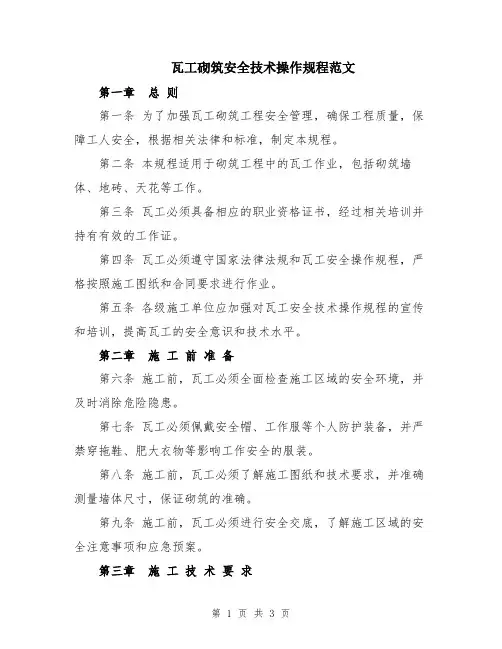 瓦工砌筑安全技术操作规程范文

第一章　总 则

第一条 为了加强瓦工砌筑工程安全管理，确保工程质量，保障工人安全，根据相关法律和标准，制定本规程。

第二条 本规程适用于砌筑工程中的瓦工作业，包括砌筑墙体、地砖、天花等工作。

第三条 瓦工必须具备相应的职业资格证书，经过相关培训并持有有效的工作证。

第四条 瓦工必须遵守国家法律法规和瓦工安全操作规程，严格按照施工图纸和合同要求进行作业。

第五条 各级施工单位应加强对瓦工安全技术操作规程的宣传和培训，提高瓦工的安全意识和技术水平。

第二章　施 工 前 准 备

第六条 施工前，瓦工必须全面检查施工区域的安全环境，并及时消除危险隐患。

第七条 瓦工必须佩戴安全帽、工作服等个人防护装备，并严禁穿拖鞋、肥大衣物等影响工作安全的服装。

第八条 施工前，瓦工必须了解施工图纸和技术要求，并准确测量墙体尺寸，保证砌筑的准确。

第九条 施工前，瓦工必须进行安全交底，了解施工区域的安全注意事项和应急预案。

第三章　施 工 技 术 要 求

第 1 页 共 3 页